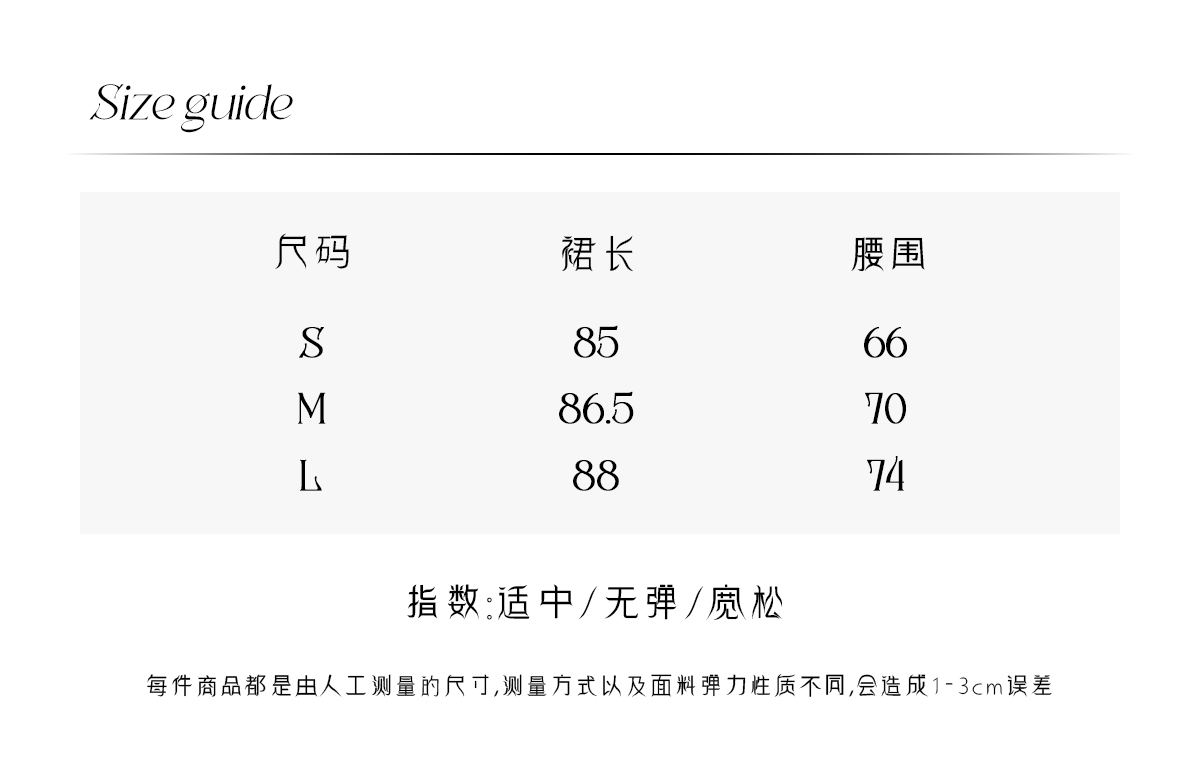 Size guide

| 尺码 | 裙长 | 腰围 |
|---|---|---|
| S | 85 | 66 |
| M | 86.5 | 70 |
| L | 88 | 74 |

指数:适中/无弹/宽松

每件商品都是由人工测量的尺寸,测量方式以及面料弹力性质不同,会造成1-3cm误差